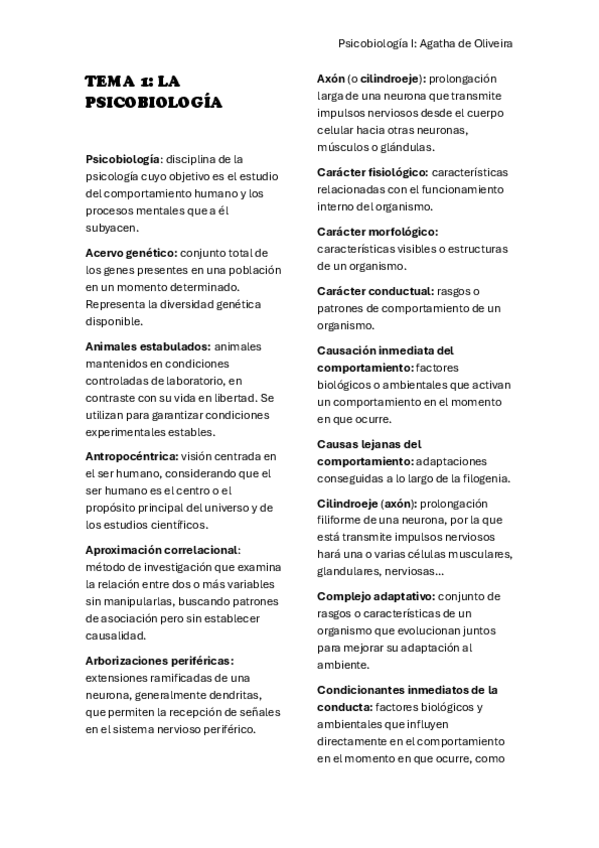 Psicobiología I: Agatha de Oliveira

TEMA 1: LA PSICOBIOLOGÍA

Psicobiología: disciplina de la psicología cuyo objetivo es el estudio del comportamiento humano y los procesos mentales que a él subyacen.

Acervo genético: conjunto total de los genes presentes en una población en un momento determinado. Representa la diversidad genética disponible.

Animales estabulados: animales mantenidos en condiciones controladas de laboratorio, en contraste con su vida en libertad. Se utilizan para garantizar condiciones experimentales estables.

Antropocéntrica: visión centrada en el ser humano, considerando que el ser humano es el centro o el propósito principal del universo y de los estudios científicos.

Aproximación correlacional: método de investigación que examina la relación entre dos o más variables sin manipularlas, buscando patrones de asociación pero sin establecer causalidad.

Arborizaciones periféricas: extensiones ramificadas de una neurona, generalmente dendritas, que permiten la recepción de señales en el sistema nervioso periférico.

Axón (o cilindroeje): prolongación larga de una neurona que transmite impulsos nerviosos desde el cuerpo celular hacia otras neuronas, músculos o glándulas.

Carácter fisiológico: características relacionadas con el funcionamiento interno del organismo.

Carácter morfológico: características visibles o estructuras de un organismo.

Carácter conductual: rasgos o patrones de comportamiento de un organismo.

Causación inmediata del comportamiento: factores biológicos o ambientales que activan un comportamiento en el momento en que ocurre.

Causas lejanas del comportamiento: adaptaciones conseguidas a lo largo de la filogenia.

Cilindroeje (axón): prolongación filiforme de una neurona, por la que está transmite impulsos nerviosos hará una o varias células musculares, glandulares, nerviosas...

Complejo adaptativo: conjunto de rasgos o características de un organismo que evolucionan juntos para mejorar su adaptación al ambiente.

Condicionantes inmediatos de la conducta: factores biológicos y ambientales que influyen directamente en el comportamiento en el momento en que ocurre, como